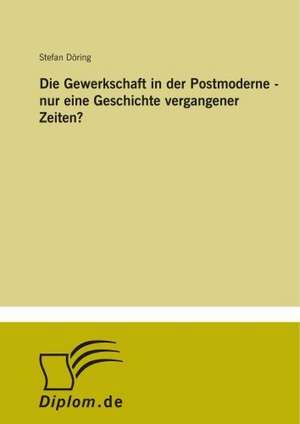 Stefan Döring

Die Gewerkschaft in der Postmoderne - nur eine Geschichte vergangener Zeiten?

Diplom.de